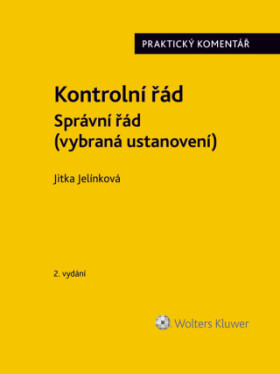 PRAKTICKÝ KOMENTÁŘ

Kontrolní řád

Správní řád
(vybraná ustanovení)

Jitka Jelínková

2. vydání

Wolters Kluwer